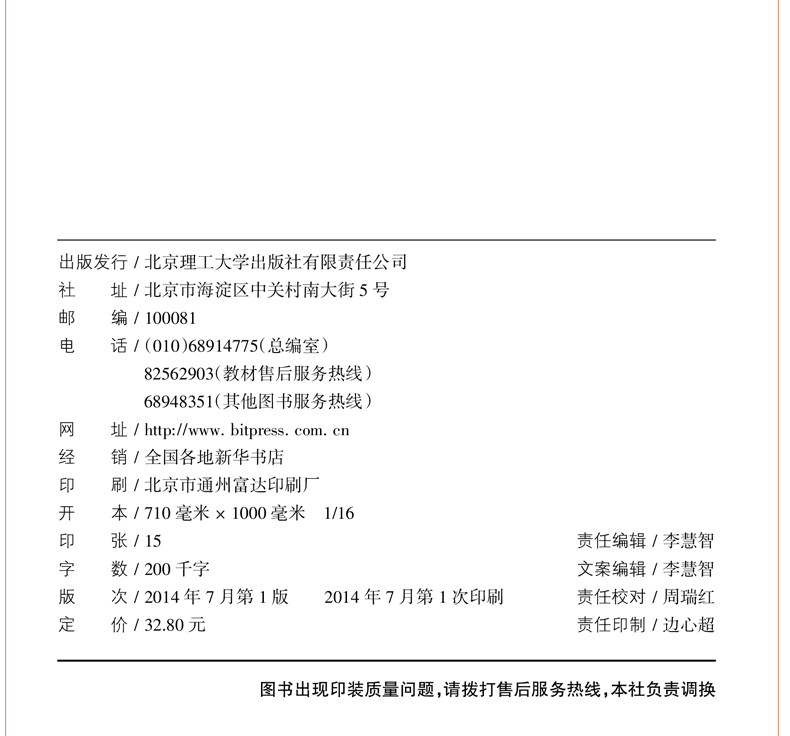 出版发行 / 北京理工大学出版社有限责任公司
社　　址 / 北京市海淀区中关村南大街 5 号
邮　　编 / 100081
电　　话 / (010)68914775(总编室)
82562903(教材售后服务热线)
68948351(其他图书服务热线)
网　　址 / http://www. bitpress. com. cn
经　　销 / 全国各地新华书店
印　　刷 / 北京市通州富达印刷厂
开　　本 / 710 毫米 × 1000 毫米　1/16
印　　张 / 15
字　　数 / 200 千字
版　　次 / 2014 年 7 月第 1 版　　2014 年 7 月第 1 次印刷
定　　价 / 32.80 元

责任编辑 / 李慧智
文案编辑 / 李慧智
责任校对 / 周瑞红
责任印制 / 边心超

图书出现印装质量问题，请拨打售后服务热线，本社负责调换